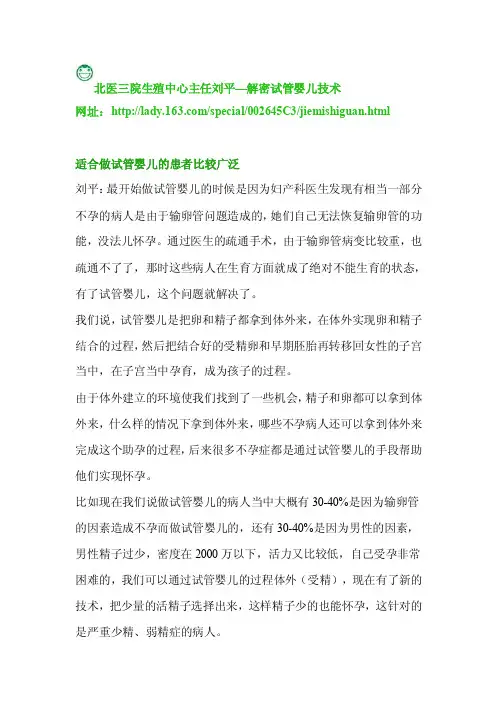 北医三院生殖中心主任刘平—解密试管婴儿技术
网址：http://lady.163.com/special/002645C3/jiemishiguan.html

适合做试管婴儿的患者比较广泛

刘平：最开始做试管婴儿的时候是因为妇产科医生发现有相当一部分不孕的病人是由于输卵管问题造成的，她们自己无法恢复输卵管的功能，没法儿怀孕。通过医生的疏通手术，由于输卵管病变比较重，也疏通不了了，那时这些病人在生育方面就成了绝对不能生育的状态，有了试管婴儿，这个问题就解决了。

我们说，试管婴儿是把卵和精子都拿到体外来，在体外实现卵和精子结合的过程，然后把结合好的受精卵和早期胚胎再转移回女性的子宫当中，在子宫当中孕育，成为孩子的过程。

由于体外建立的环境使我们找到了一些机会，精子和卵都可以拿到体外来，什么样的情况下拿到体外来，哪些不孕病人还可以拿到体外来完成这个助孕的过程，后来很多不孕症都是通过试管婴儿的手段帮助他们实现怀孕。

比如现在我们说做试管婴儿的病人当中大概有 30-40%是因为输卵管的因素造成不孕而做试管婴儿的，还有 30-40%是因为男性的因素，男性精子过少，密度在 2000 万以下，活力又比较低，自己受孕非常困难的，我们可以通过试管婴儿的过程体外（受精），现在有了新的技术，把少量的活精子选择出来，这样精子少的也能怀孕，这针对的是严重少精、弱精症的病人。